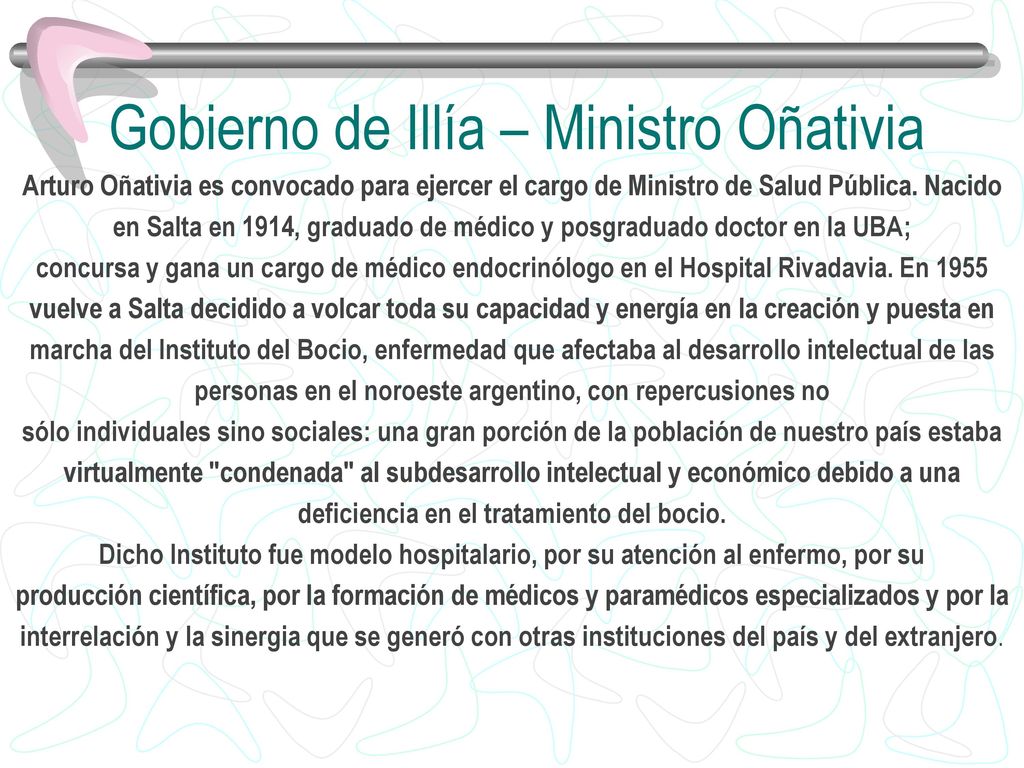 Gobierno de Illía – Ministro Oñativia

Arturo Oñativia es convocado para ejercer el cargo de Ministro de Salud Pública. Nacido en Salta en 1914, graduado de médico y posgraduado doctor en la UBA; concursa y gana un cargo de médico endocrinólogo en el Hospital Rivadavia. En 1955 vuelve a Salta decidido a volcar toda su capacidad y energía en la creación y puesta en marcha del Instituto del Bocio, enfermedad que afectaba al desarrollo intelectual de las personas en el noroeste argentino, con repercusiones no sólo individuales sino sociales: una gran porción de la población de nuestro país estaba virtualmente "condenada" al subdesarrollo intelectual y económico debido a una deficiencia en el tratamiento del bocio.

Dicho Instituto fue modelo hospitalario, por su atención al enfermo, por su producción científica, por la formación de médicos y paramédicos especializados y por la interrelación y la sinergia que se generó con otras instituciones del país y del extranjero.